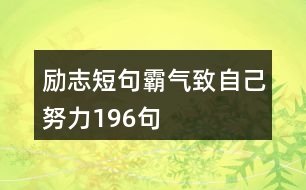 励志短句霸气致自己努力196句